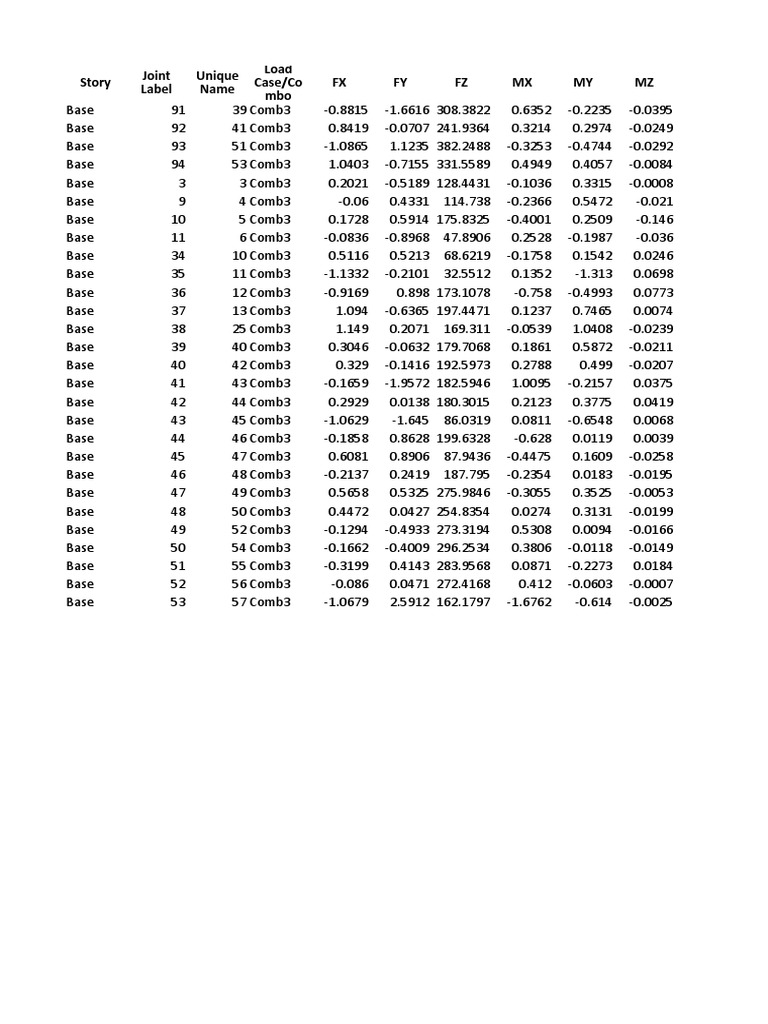 | Story | Joint Label | Unique Name | Load Case/Combo | FX | FY | FZ | MX | MY | MZ |
|---|---|---|---|---|---|---|---|---|---|
| Base | 91 | 39 | Comb3 | -0.8815 | -1.6616 | 308.3822 | 0.6352 | -0.2235 | -0.0395 |
| Base | 92 | 41 | Comb3 | 0.8419 | -0.0707 | 241.9364 | 0.3214 | 0.2974 | -0.0249 |
| Base | 93 | 51 | Comb3 | -1.0865 | 1.1235 | 382.2488 | -0.3253 | -0.4744 | -0.0292 |
| Base | 94 | 53 | Comb3 | 1.0403 | -0.7155 | 331.5589 | 0.4949 | 0.4057 | -0.0084 |
| Base | 3 | 3 | Comb3 | 0.2021 | -0.5189 | 128.4431 | -0.1036 | 0.3315 | -0.0008 |
| Base | 9 | 4 | Comb3 | -0.06 | 0.4331 | 114.738 | -0.2366 | 0.5472 | -0.021 |
| Base | 10 | 5 | Comb3 | 0.1728 | 0.5914 | 175.8325 | -0.4001 | 0.2509 | -0.146 |
| Base | 11 | 6 | Comb3 | -0.0836 | -0.8968 | 47.8906 | 0.2528 | -0.1987 | -0.036 |
| Base | 34 | 10 | Comb3 | 0.5116 | 0.5213 | 68.6219 | -0.1758 | 0.1542 | 0.0246 |
| Base | 35 | 11 | Comb3 | -1.1332 | -0.2101 | 32.5512 | 0.1352 | -1.313 | 0.0698 |
| Base | 36 | 12 | Comb3 | -0.9169 | 0.898 | 173.1078 | -0.758 | -0.4993 | 0.0773 |
| Base | 37 | 13 | Comb3 | 1.094 | -0.6365 | 197.4471 | 0.1237 | 0.7465 | 0.0074 |
| Base | 38 | 25 | Comb3 | 1.149 | 0.2071 | 169.311 | -0.0539 | 1.0408 | -0.0239 |
| Base | 39 | 40 | Comb3 | 0.3046 | -0.0632 | 179.7068 | 0.1861 | 0.5872 | -0.0211 |
| Base | 40 | 42 | Comb3 | 0.329 | -0.1416 | 192.5973 | 0.2788 | 0.499 | -0.0207 |
| Base | 41 | 43 | Comb3 | -0.1659 | -1.9572 | 182.5946 | 1.0095 | -0.2157 | 0.0375 |
| Base | 42 | 44 | Comb3 | 0.2929 | 0.0138 | 180.3015 | 0.2123 | 0.3775 | 0.0419 |
| Base | 43 | 45 | Comb3 | -1.0629 | -1.645 | 86.0319 | 0.0811 | -0.6548 | 0.0068 |
| Base | 44 | 46 | Comb3 | -0.1858 | 0.8628 | 199.6328 | -0.628 | 0.0119 | 0.0039 |
| Base | 45 | 47 | Comb3 | 0.6081 | 0.8906 | 87.9436 | -0.4475 | 0.1609 | -0.0258 |
| Base | 46 | 48 | Comb3 | -0.2137 | 0.2419 | 187.795 | -0.2354 | 0.0183 | -0.0195 |
| Base | 47 | 49 | Comb3 | 0.5658 | 0.5325 | 275.9846 | -0.3055 | 0.3525 | -0.0053 |
| Base | 48 | 50 | Comb3 | 0.4472 | 0.0427 | 254.8354 | 0.0274 | 0.3131 | -0.0199 |
| Base | 49 | 52 | Comb3 | -0.1294 | -0.4933 | 273.3194 | 0.5308 | 0.0094 | -0.0166 |
| Base | 50 | 54 | Comb3 | -0.1662 | -0.4009 | 296.2534 | 0.3806 | -0.0118 | -0.0149 |
| Base | 51 | 55 | Comb3 | -0.3199 | 0.4143 | 283.9568 | 0.0871 | -0.2273 | 0.0184 |
| Base | 52 | 56 | Comb3 | -0.086 | 0.0471 | 272.4168 | 0.412 | -0.0603 | -0.0007 |
| Base | 53 | 57 | Comb3 | -1.0679 | 2.5912 | 162.1797 | -1.6762 | -0.614 | -0.0025 |